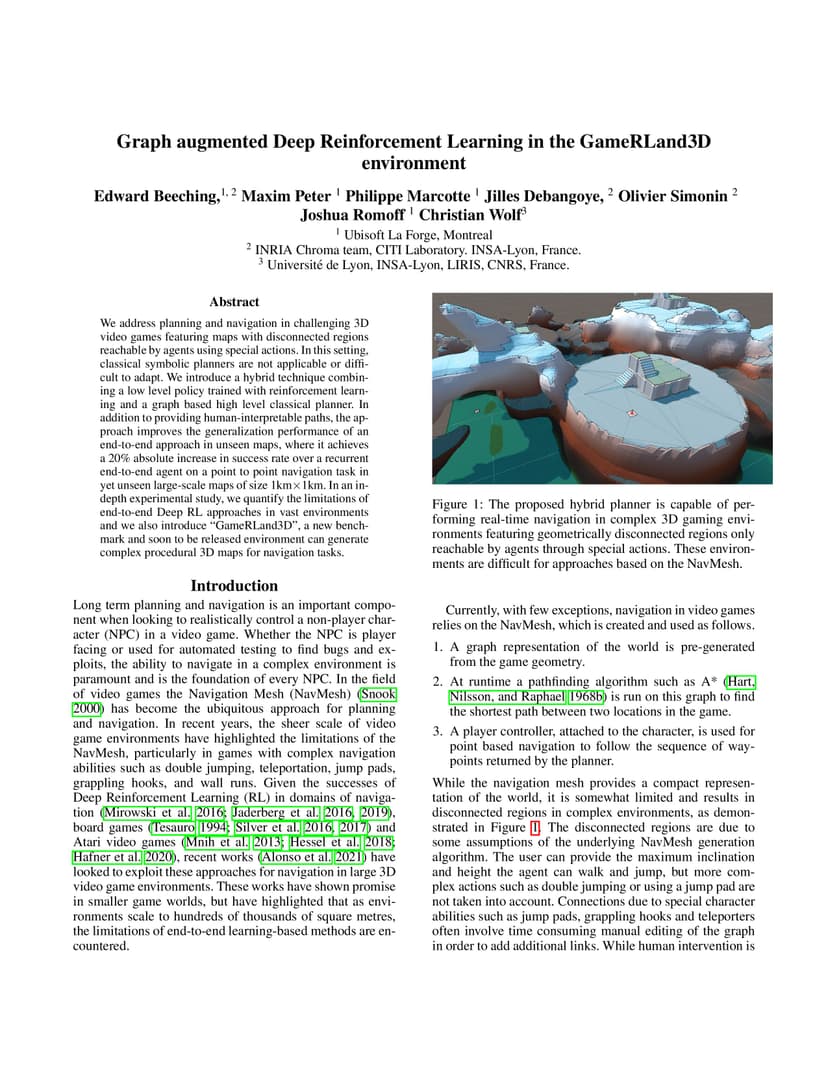 Graph augmented Deep Reinforcement Learning in the GameRLand3D environment

Edward Beeching,$^{1, 2}$ Maxim Peter $^{1}$ Philippe Marcotte $^{1}$ Jilles Debangoye, $^{2}$ Olivier Simonin $^{2}$ Joshua Romoff $^{1}$ Christian Wolf$^{3}$

$^{1}$ Ubisoft La Forge, Montreal
$^{2}$ INRIA Chroma team, CITI Laboratory. INSA-Lyon, France.
$^{3}$ Université de Lyon, INSA-Lyon, LIRIS, CNRS, France.

Abstract

We address planning and navigation in challenging 3D video games featuring maps with disconnected regions reachable by agents using special actions. In this setting, classical symbolic planners are not applicable or difficult to adapt. We introduce a hybrid technique combining a low level policy trained with reinforcement learning and a graph based high level classical planner. In addition to providing human-interpretable paths, the approach improves the generalization performance of an end-to-end approach in unseen maps, where it achieves a 20% absolute increase in success rate over a recurrent end-to-end agent on a point to point navigation task in yet unseen large-scale maps of size 1km×1km. In an in-depth experimental study, we quantify the limitations of end-to-end Deep RL approaches in vast environments and we also introduce "GameRLand3D", a new benchmark and soon to be released environment can generate complex procedural 3D maps for navigation tasks.

Introduction

Long term planning and navigation is an important component when looking to realistically control a non-player character (NPC) in a video game. Whether the NPC is player facing or used for automated testing to find bugs and exploits, the ability to navigate in a complex environment is paramount and is the foundation of every NPC. In the field of video games the Navigation Mesh (NavMesh) (Snook 2000) has become the ubiquitous approach for planning and navigation. In recent years, the sheer scale of video game environments have highlighted the limitations of the NavMesh, particularly in games with complex navigation abilities such as double jumping, teleportation, jump pads, grappling hooks, and wall runs. Given the successes of Deep Reinforcement Learning (RL) in domains of navigation (Mirowski et al. 2016; Jaderberg et al. 2016, 2019), board games (Tesauro 1994; Silver et al. 2016, 2017) and Atari video games (Mnih et al. 2013; Hessel et al. 2018; Hafner et al. 2020), recent works (Alonso et al. 2021) have looked to exploit these approaches for navigation in large 3D video game environments. These works have shown promise in smaller game worlds, but have highlighted that as environments scale to hundreds of thousands of square metres, the limitations of end-to-end learning-based methods are encountered.

Figure 1: The proposed hybrid planner is capable of performing real-time navigation in complex 3D gaming environments featuring geometrically disconnected regions only reachable by agents through special actions. These environments are difficult for approaches based on the NavMesh.

Currently, with few exceptions, navigation in video games relies on the NavMesh, which is created and used as follows.

1. A graph representation of the world is pre-generated from the game geometry.

2. At runtime a pathfinding algorithm such as A* (Hart, Nilsson, and Raphael 1968b) is run on this graph to find the shortest path between two locations in the game.

3. A player controller, attached to the character, is used for point based navigation to follow the sequence of waypoints returned by the planner.

While the navigation mesh provides a compact representation of the world, it is somewhat limited and results in disconnected regions in complex environments, as demonstrated in Figure 1. The disconnected regions are due to some assumptions of the underlying NavMesh generation algorithm. The user can provide the maximum inclination and height the agent can walk and jump, but more complex actions such as double jumping or using a jump pad are not taken into account. Connections due to special character abilities such as jump pads, grappling hooks and teleporters often involve time consuming manual editing of the graph in order to add additional links. While human intervention is